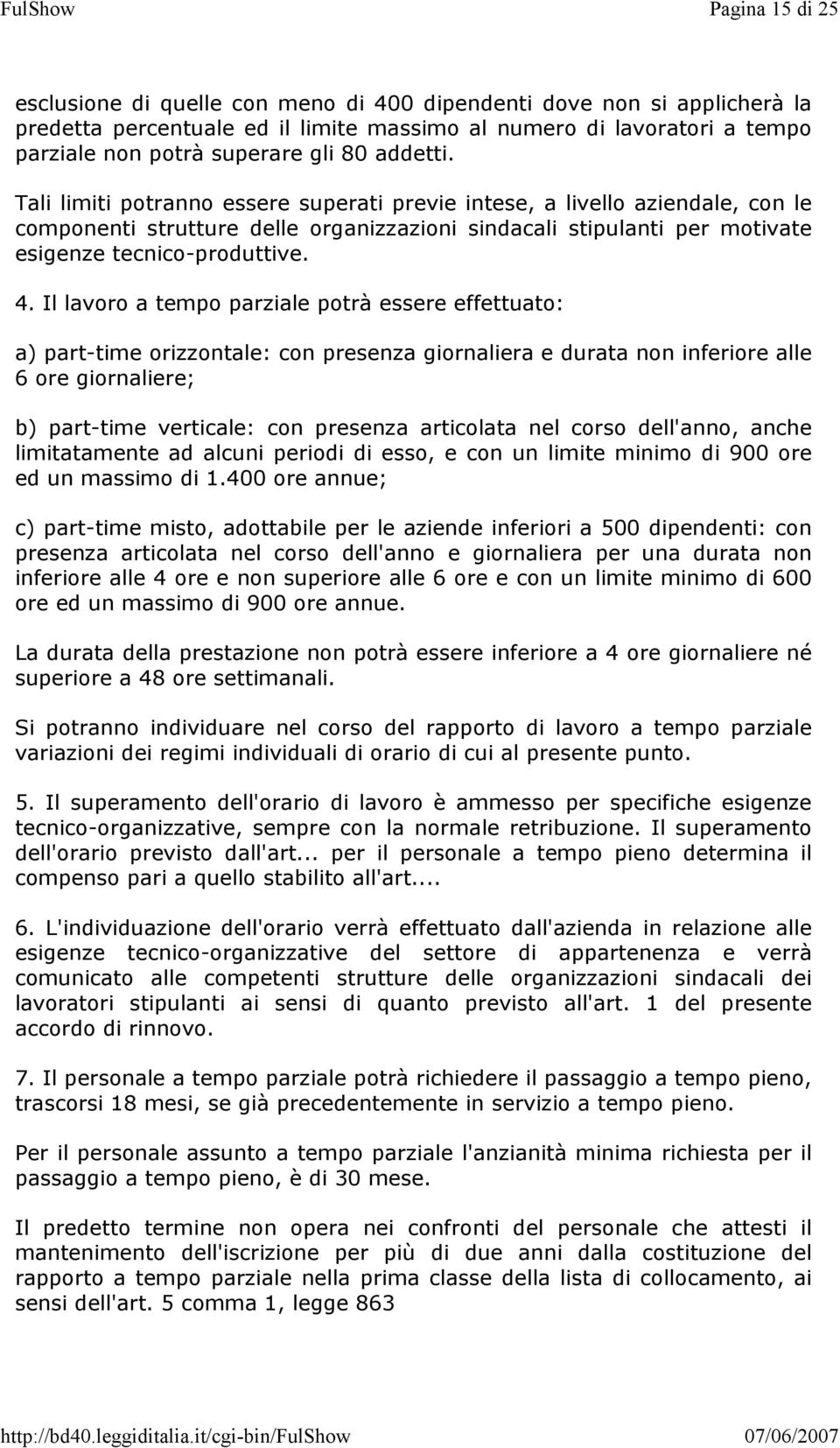 FulShow Pagina 15 di 25

esclusione di quelle con meno di 400 dipendenti dove non si applicherà la predetta percentuale ed il limite massimo al numero di lavoratori a tempo parziale non potrà superare gli 80 addetti.

Tali limiti potranno essere superati previe intese, a livello aziendale, con le componenti strutture delle organizzazioni sindacali stipulanti per motivate esigenze tecnico-produttive.

4. Il lavoro a tempo parziale potrà essere effettuato:

a) part-time orizzontale: con presenza giornaliera e durata non inferiore alle 6 ore giornaliere;

b) part-time verticale: con presenza articolata nel corso dell'anno, anche limitatamente ad alcuni periodi di esso, e con un limite minimo di 900 ore ed un massimo di 1.400 ore annue;

c) part-time misto, adottabile per le aziende inferiori a 500 dipendenti: con presenza articolata nel corso dell'anno e giornaliera per una durata non inferiore alle 4 ore e non superiore alle 6 ore e con un limite minimo di 600 ore ed un massimo di 900 ore annue.

La durata della prestazione non potrà essere inferiore a 4 ore giornaliere né superiore a 48 ore settimanali.

Si potranno individuare nel corso del rapporto di lavoro a tempo parziale variazioni dei regimi individuali di orario di cui al presente punto.

5. Il superamento dell'orario di lavoro è ammesso per specifiche esigenze tecnico-organizzative, sempre con la normale retribuzione. Il superamento dell'orario previsto dall'art... per il personale a tempo pieno determina il compenso pari a quello stabilito all'art....

6. L'individuazione dell'orario verrà effettuato dall'azienda in relazione alle esigenze tecnico-organizzative del settore di appartenenza e verrà comunicato alle competenti strutture delle organizzazioni sindacali dei lavoratori stipulanti ai sensi di quanto previsto all'art. 1 del presente accordo di rinnovo.

7. Il personale a tempo parziale potrà richiedere il passaggio a tempo pieno, trascorsi 18 mesi, se già precedentemente in servizio a tempo pieno.

Per il personale assunto a tempo parziale l'anzianità minima richiesta per il passaggio a tempo pieno, è di 30 mese.

Il predetto termine non opera nei confronti del personale che attesti il mantenimento dell'iscrizione per più di due anni dalla costituzione del rapporto a tempo parziale nella prima classe della lista di collocamento, ai sensi dell'art. 5 comma 1, legge 863

http://bd40.leggiditalia.it/cgi-bin/FulShow 07/06/2007